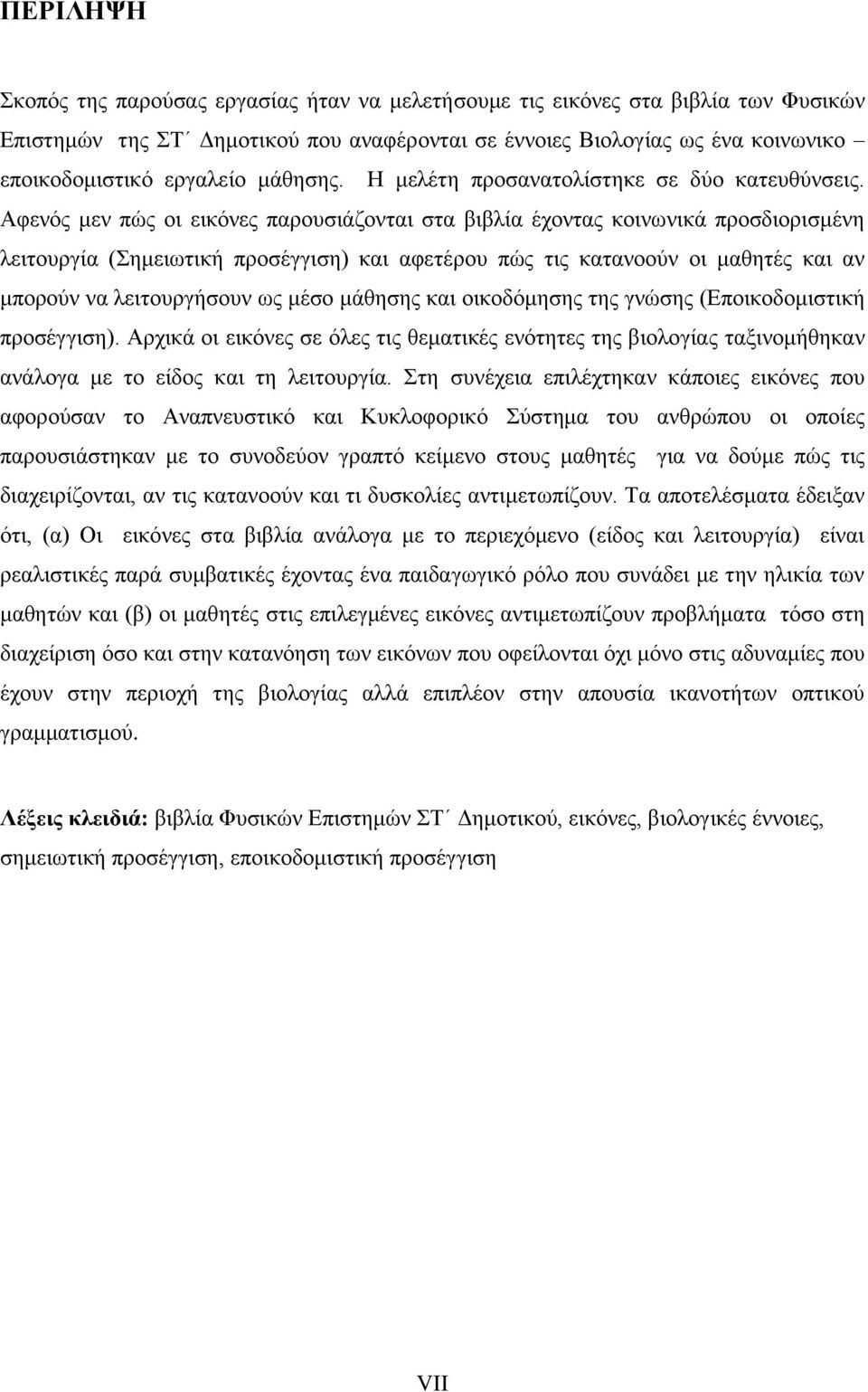 ΠΕΡΙΛΗΨΗ

Σκοπός της παρούσας εργασίας ήταν να μελετήσουμε τις εικόνες στα βιβλία των Φυσικών Επιστημών της ΣΤ΄ Δημοτικού που αναφέρονται σε έννοιες Βιολογίας ως ένα κοινωνικο – εποικοδομιστικό εργαλείο μάθησης. Η μελέτη προσανατολίστηκε σε δύο κατευθύνσεις. Αφενός μεν πώς οι εικόνες παρουσιάζονται στα βιβλία έχοντας κοινωνικά προσδιορισμένη λειτουργία (Σημειωτική προσέγγιση) και αφετέρου πώς τις κατανοούν οι μαθητές και αν μπορούν να λειτουργήσουν ως μέσο μάθησης και οικοδόμησης της γνώσης (Εποικοδομιστική προσέγγιση). Αρχικά οι εικόνες σε όλες τις θεματικές ενότητες της βιολογίας ταξινομήθηκαν ανάλογα με το είδος και τη λειτουργία. Στη συνέχεια επιλέχτηκαν κάποιες εικόνες που αφορούσαν το Αναπνευστικό και Κυκλοφορικό Σύστημα του ανθρώπου οι οποίες παρουσιάστηκαν με το συνοδεύον γραπτό κείμενο στους μαθητές για να δούμε πώς τις διαχειρίζονται, αν τις κατανοούν και τι δυσκολίες αντιμετωπίζουν. Τα αποτελέσματα έδειξαν ότι, (α) Οι εικόνες στα βιβλία ανάλογα με το περιεχόμενο (είδος και λειτουργία) είναι ρεαλιστικές παρά συμβατικές έχοντας ένα παιδαγωγικό ρόλο που συνάδει με την ηλικία των μαθητών και (β) οι μαθητές στις επιλεγμένες εικόνες αντιμετωπίζουν προβλήματα τόσο στη διαχείριση όσο και στην κατανόηση των εικόνων που οφείλονται όχι μόνο στις αδυναμίες που έχουν στην περιοχή της βιολογίας αλλά επιπλέον στην απουσία ικανοτήτων οπτικού γραμματισμού.

Λέξεις κλειδιά: βιβλία Φυσικών Επιστημών ΣΤ΄ Δημοτικού, εικόνες, βιολογικές έννοιες, σημειωτική προσέγγιση, εποικοδομιστική προσέγγιση

VII